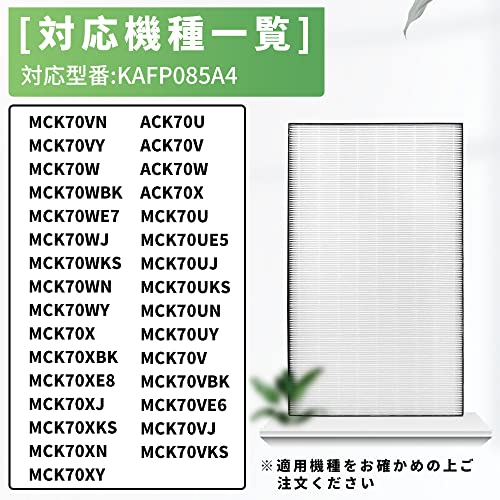 [対応機種一覧]
対応型番:KAFP085A4

MCK70VN
MCK70VY
MCK70W
MCK70WBK
MCK70WE7
MCK70WJ
MCK70WKS
MCK70WN
MCK70WY
MCK70X
MCK70XBK
MCK70XE8
MCK70XJ
MCK70XKS
MCK70XN
MCK70XY

ACK70U
ACK70V
ACK70W
ACK70X
MCK70U
MCK70UE5
MCK70UJ
MCK70UKS
MCK70UN
MCK70UY
MCK70V
MCK70VBK
MCK70VE6
MCK70VJ
MCK70VKS

※適用機種をお確かめの上ご注文ください